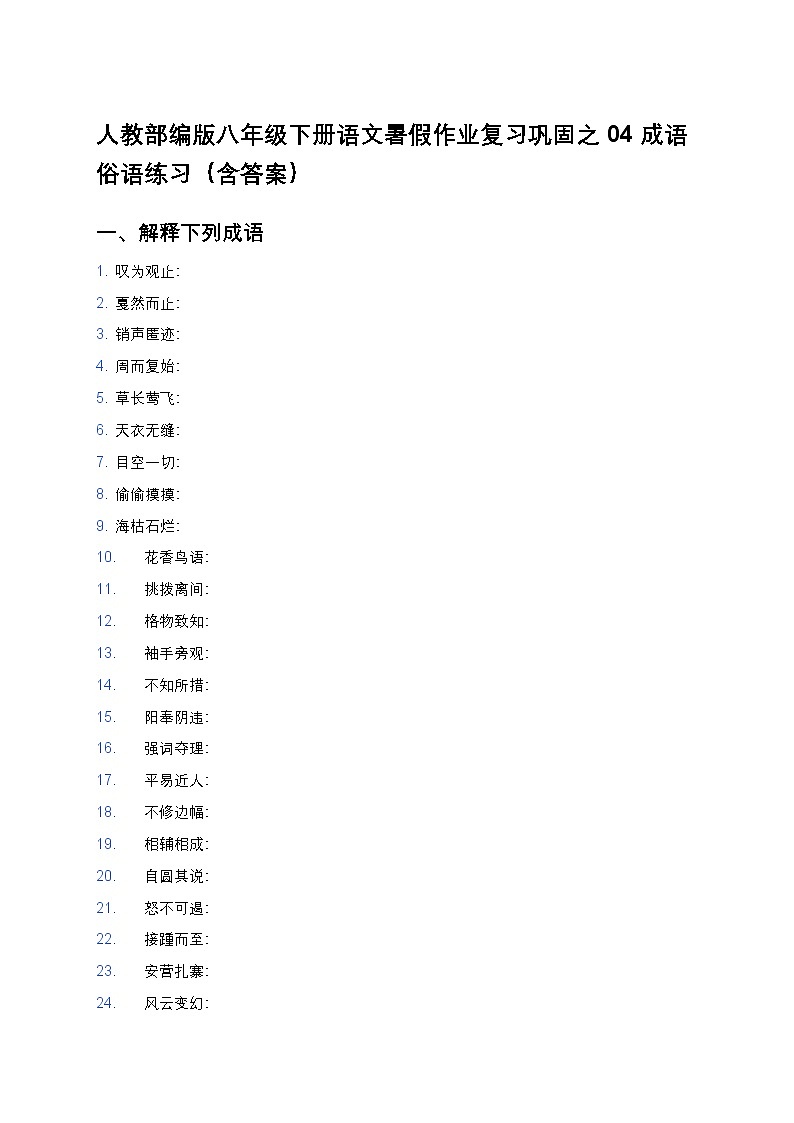 人教部编版八年级下册语文暑假作业复习巩固之 04 成语俗语练习（含答案）

一、解释下列成语

1. 叹为观止:
2. 戛然而止:
3. 销声匿迹:
4. 周而复始:
5. 草长莺飞:
6. 天衣无缝:
7. 目空一切:
8. 偷偷摸摸:
9. 海枯石烂:
10. 花香鸟语:
11. 挑拨离间:
12. 格物致知:
13. 袖手旁观:
14. 不知所措:
15. 阳奉阴违:
16. 强词夺理:
17. 平易近人:
18. 不修边幅:
19. 相辅相成:
20. 自圆其说:
21. 怒不可遏:
22. 接踵而至:
23. 安营扎寨:
24. 风云变幻: